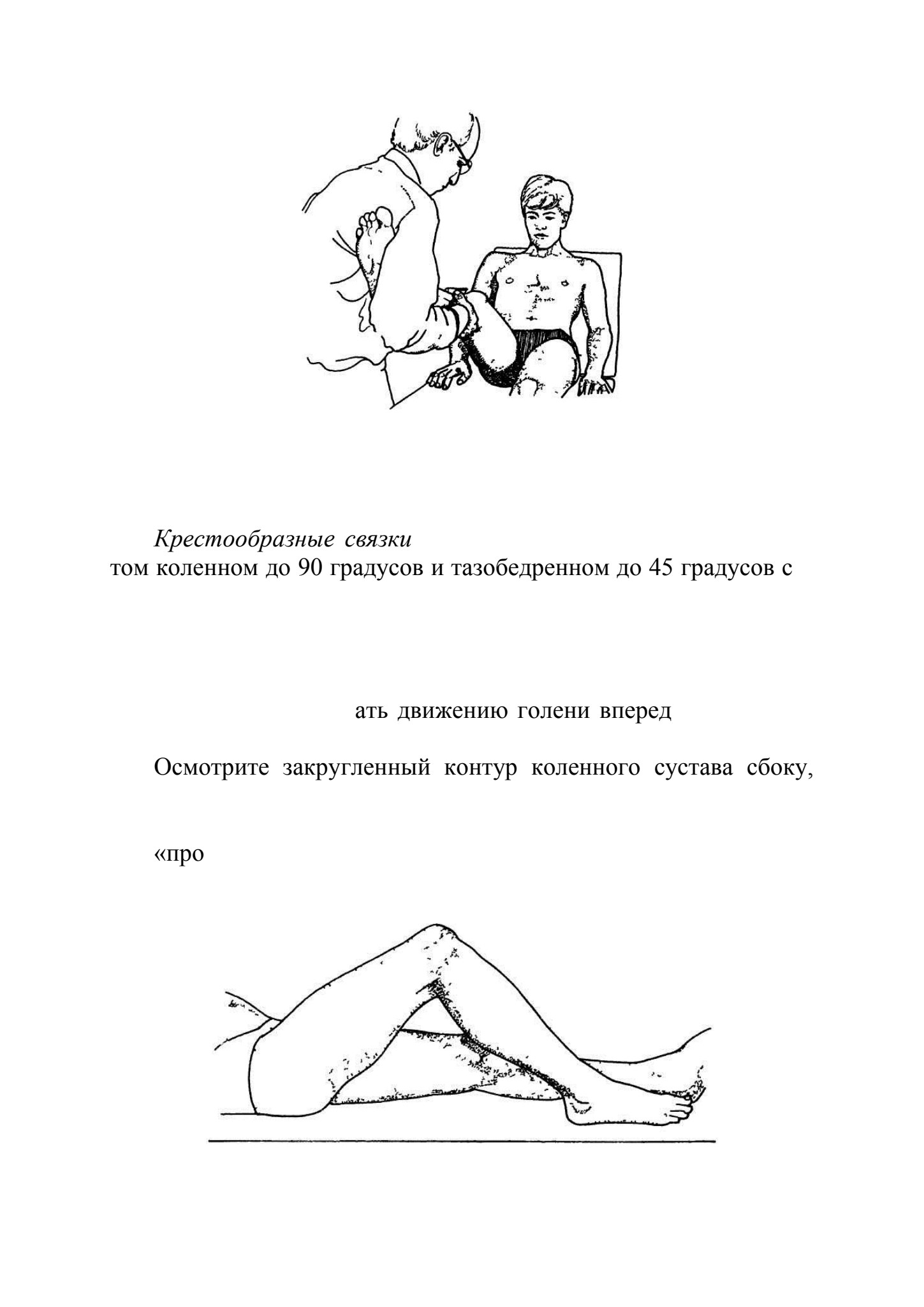 Крестообразные связки
том коленном до 90 градусов и тазобедренном до 45 градусов с

ать движению голени вперед

Осмотрите закругленный контур коленного сустава сбоку,

«про